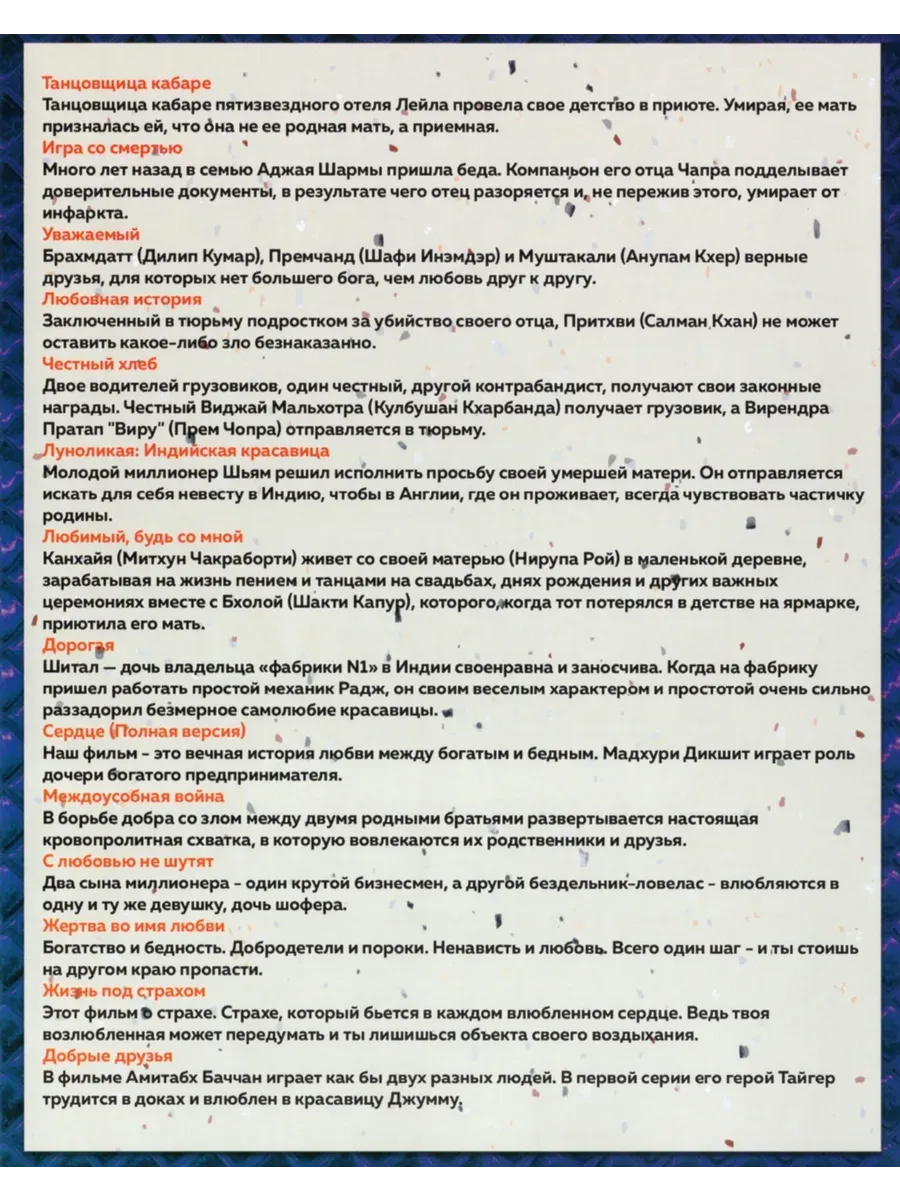 Танцовщица кабаре
Танцовщица кабаре пятизвездного отеля Лейла провела свое детство в приюте. Умирая, ее мать призналась ей, что она не ее родная мать, а приемная.
Игра со смертью
Много лет назад в семью Аджая Шармы пришла беда. Компаньон его отца Чапра подделывает доверительные документы, в результате чего отец разоряется и, не пережив этого, умирает от инфаркта.
Уважаемый
Брахмдатт (Дилип Кумар), Премчанд (Шафи Инэмдэр) и Муштакали (Анупам Кхер) верные друзья, для которых нет большего бога, чем любовь друг к другу.
Любовная история
Заключенный в тюрьму подростком за убийство своего отца, Притхви (Салман Кхан) не может оставить какое-либо зло безнаказанно.
Честный хлеб
Двое водителей грузовиков, один честный, другой контрабандист, получают свои законные награды. Честный Виджай Мальхотра (Кулбушан Кхарбанда) получает грузовик, а Вирендра Пратап "Виру" (Прем Чопра) отправляется в тюрьму.
Луноликая: Индийская красавица
Молодой миллионер Шьям решил исполнить просьбу своей умершей матери. Он отправляется искать для себя невесту в Индию, чтобы в Англии, где он проживает, всегда чувствовать частичку родины.
Любимый, будь со мной
Канхайя (Митхун Чакраборти) живет со своей матерью (Нирупа Рой) в маленькой деревне, зарабатывая на жизнь пением и танцами на свадьбах, днях рождения и других важных церемониях вместе с Бхолой (Шакти Капур), которого, когда тот потерялся в детстве на ярмарке, приютила его мать.
Дорогая
Шитал — дочь владельца «фабрики N1» в Индии своенравна и заносчива. Когда на фабрику пришел работать простой механик Радж, он своим веселым характером и простотой очень сильно раззадорил безмерное самолюбие красавицы.
Сердце (Полная версия)
Наш фильм - это вечная история любви между богатым и бедным. Мадхури Дикшит играет роль дочери богатого предпринимателя.
Междоусобная война
В борьбе добра со злом между двумя родными братьями развертывается настоящая кровопролитная схватка, в которую вовлекаются их родственники и друзья.
С любовью не шутят
Два сына миллионера - один крутой бизнесмен, а другой бездельник-ловелас - влюбляются в одну и ту же девушку, дочь шофера.
Жертва во имя любви
Богатство и бедность. Добродетели и пороки. Ненависть и любовь. Всего один шаг - и ты стоишь на другом краю пропасти.
Жизнь под страхом
Этот фильм о страхе. Страхе, который бьется в каждом влюбленном сердце. Ведь твоя возлюбленная может передумать и ты лишишься объекта своего воздыхания.
Добрые друзья
В фильме Амитабх Баччан играет как бы двух разных людей. В первой серии его герой Тайгер трудится в доках и влюблен в красавицу Джумму.